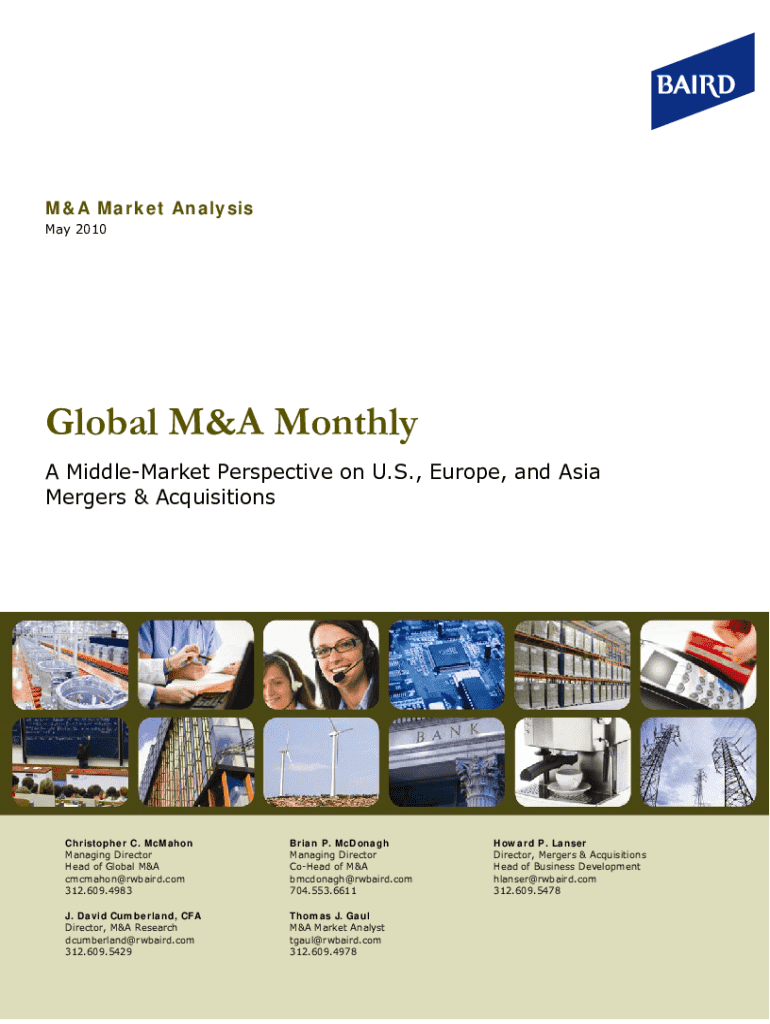 BAIRD

M&A Market Analysis
May 2010

Global M&A Monthly

A Middle-Market Perspective on U.S., Europe, and Asia Mergers & Acquisitions

BANK

Christopher C. McMahon
Managing Director
Head of Global M&A
cmcmahon@rwbaird.com
312.609.4983

J. David Cumberland, CFA
Director, M&A Research
dcumberland@rwbaird.com
312.609.5429

Brian P. McDonagh
Managing Director
Co-Head of M&A
bmcdonagh@rwbaird.com
704.553.6611

Thomas J. Gaul
M&A Market Analyst
tgaul@rwbaird.com
312.609.4978

Howard P. Lanser
Director, Mergers & Acquisitions
Head of Business Development
hlanser@rwbaird.com
312.609.5478